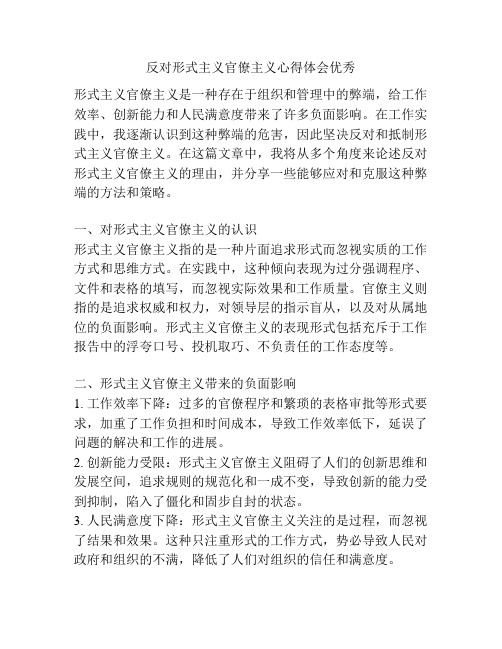 反对形式主义官僚主义心得体会优秀

形式主义官僚主义是一种存在于组织和管理中的弊端，给工作效率、创新能力和人民满意度带来了许多负面影响。在工作实践中，我逐渐认识到这种弊端的危害，因此坚决反对和抵制形式主义官僚主义。在这篇文章中，我将从多个角度来论述反对形式主义官僚主义的理由，并分享一些能够应对和克服这种弊端的方法和策略。

一、对形式主义官僚主义的认识
形式主义官僚主义指的是一种片面追求形式而忽视实质的工作方式和思维方式。在实践中，这种倾向表现为过分强调程序、文件和表格的填写，而忽视实际效果和工作质量。官僚主义则指的是追求权威和权力，对领导层的指示盲从，以及对从属地位的负面影响。形式主义官僚主义的表现形式包括充斥于工作报告中的浮夸口号、投机取巧、不负责任的工作态度等。

二、形式主义官僚主义带来的负面影响
1. 工作效率下降：过多的官僚程序和繁琐的表格审批等形式要求，加重了工作负担和时间成本，导致工作效率低下，延误了问题的解决和工作的进展。
2. 创新能力受限：形式主义官僚主义阻碍了人们的创新思维和发展空间，追求规则的规范化和一成不变，导致创新的能力受到抑制，陷入了僵化和固步自封的状态。
3. 人民满意度下降：形式主义官僚主义关注的是过程，而忽视了结果和效果。这种只注重形式的工作方式，势必导致人民对政府和组织的不满，降低了人们对组织的信任和满意度。